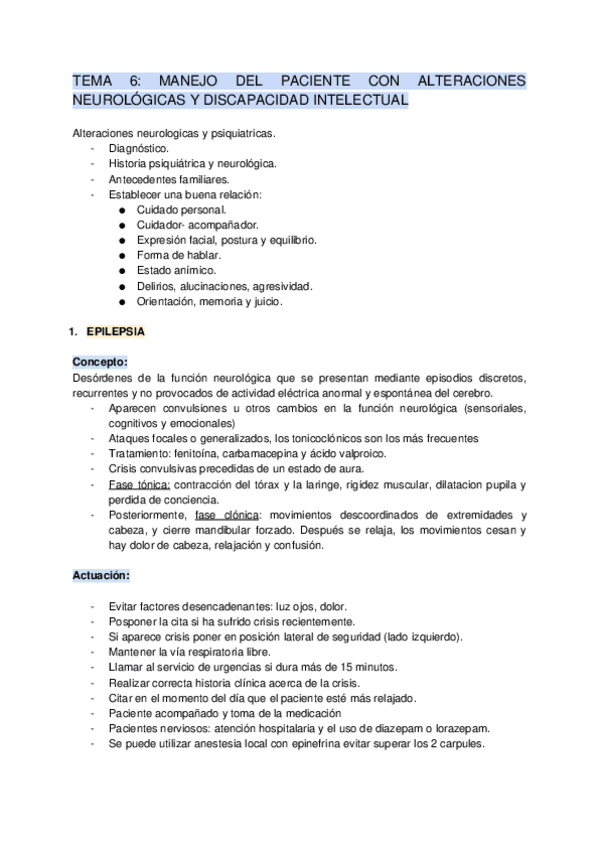 TEMA 6: MANEJO DEL PACIENTE CON ALTERACIONES NEUROLÓGICAS Y DISCAPACIDAD INTELECTUAL

Alteraciones neurologicas y psiquiatricas.
- Diagnóstico.
- Historia psiquiátrica y neurológica.
- Antecedentes familiares.
- Establecer una buena relación:
  ● Cuidado personal.
  ● Cuidador- acompañador.
  ● Expresión facial, postura y equilibrio.
  ● Forma de hablar.
  ● Estado anímico.
  ● Delirios, alucinaciones, agresividad.
  ● Orientación, memoria y juicio.

1. EPILEPSIA

Concepto:
Desórdenes de la función neurológica que se presentan mediante episodios discretos, recurrentes y no provocados de actividad eléctrica anormal y espontánea del cerebro.
- Aparecen convulsiones u otros cambios en la función neurológica (sensoriales, cognitivos y emocionales)
- Ataques focales o generalizados, los tonicoclónicos son los más frecuentes
- Tratamiento: fenitoína, carbamacepina y ácido valproico.
- Crisis convulsivas precedidas de un estado de aura.
- Fase tónica: contracción del tórax y la laringe, rigidez muscular, dilatacion pupila y perdida de conciencia.
- Posteriormente, fase clónica: movimientos descoordinados de extremidades y cabeza, y cierre mandibular forzado. Después se relaja, los movimientos cesan y hay dolor de cabeza, relajación y confusión.

Actuación:

- Evitar factores desencadenantes: luz ojos, dolor.
- Posponer la cita si ha sufrido crisis recientemente.
- Si aparece crisis poner en posición lateral de seguridad (lado izquierdo).
- Mantener la vía respiratoria libre.
- Llamar al servicio de urgencias si dura más de 15 minutos.
- Realizar correcta historia clínica acerca de la crisis.
- Citar en el momento del día que el paciente esté más relajado.
- Paciente acompañado y toma de la medicación
- Pacientes nerviosos: atención hospitalaria y el uso de diazepam o lorazepam.
- Se puede utilizar anestesia local con epinefrina evitar superar los 2 carpules.